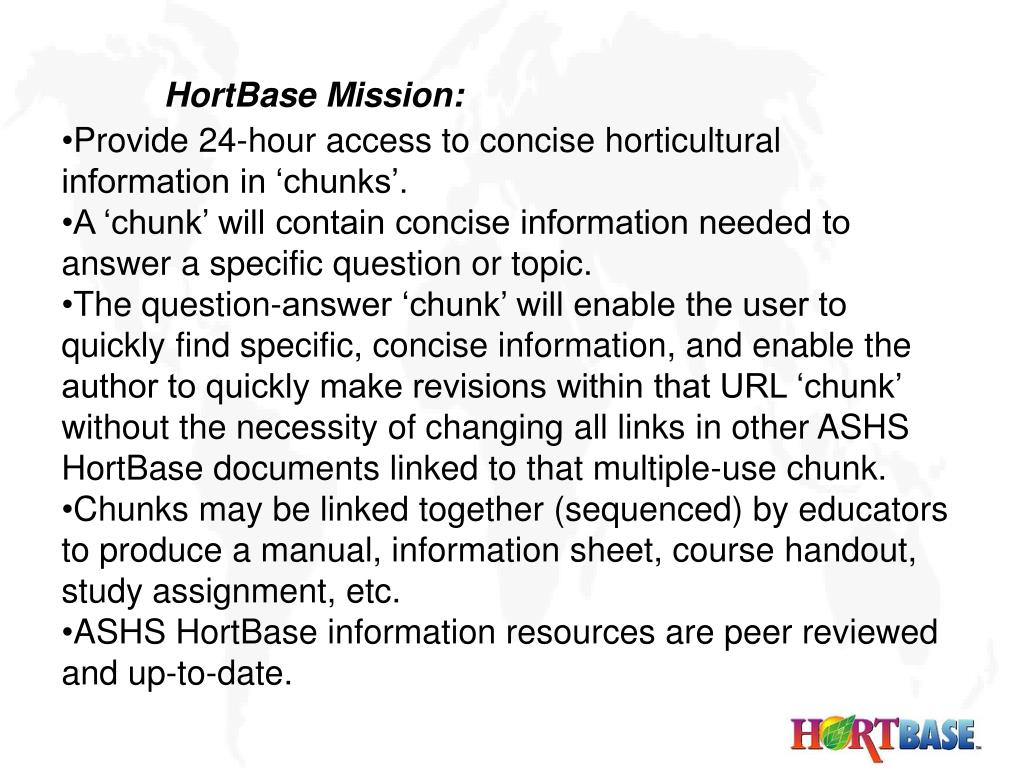 HortBase Mission:

•Provide 24-hour access to concise horticultural information in ‘chunks’.
•A ‘chunk’ will contain concise information needed to answer a specific question or topic.
•The question-answer ‘chunk’ will enable the user to quickly find specific, concise information, and enable the author to quickly make revisions within that URL ‘chunk’ without the necessity of changing all links in other ASHS HortBase documents linked to that multiple-use chunk.
•Chunks may be linked together (sequenced) by educators to produce a manual, information sheet, course handout, study assignment, etc.
•ASHS HortBase information resources are peer reviewed and up-to-date.

HORTBASE